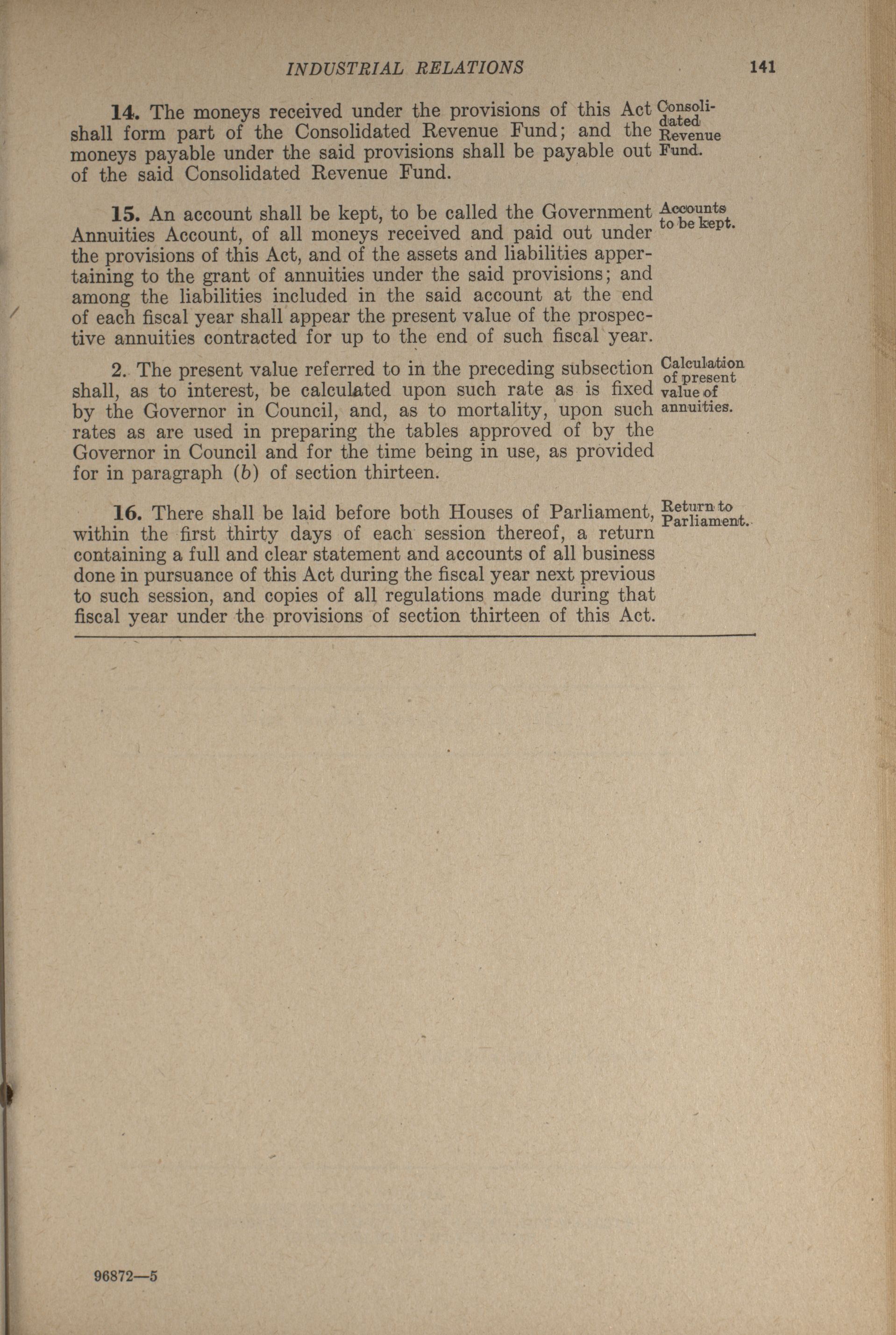 INDUSTRIAL RELATIONS 141

14. The moneys received under the provisions of this Act shall form part of the Consolidated Revenue Fund; and the moneys payable under the said provisions shall be payable out of the said Consolidated Revenue Fund.

Consolidated Revenue Fund.

15. An account shall be kept, to be called the Government Annuities Account, of all moneys received and paid out under the provisions of this Act, and of the assets and liabilities appertaining to the grant of annuities under the said provisions; and among the liabilities included in the said account at the end of each fiscal year shall appear the present value of the prospective annuities contracted for up to the end of such fiscal year.

Accounts to be kept.

2. The present value referred to in the preceding subsection shall, as to interest, be calculated upon such rate as is fixed by the Governor in Council, and, as to mortality, upon such rates as are used in preparing the tables approved of by the Governor in Council and for the time being in use, as provided for in paragraph (b) of section thirteen.

Calculation of present value of annuities.

16. There shall be laid before both Houses of Parliament, within the first thirty days of each session thereof, a return containing a full and clear statement and accounts of all business done in pursuance of this Act during the fiscal year next previous to such session, and copies of all regulations made during that fiscal year under the provisions of section thirteen of this Act.

Return to Parliament.

96872—5